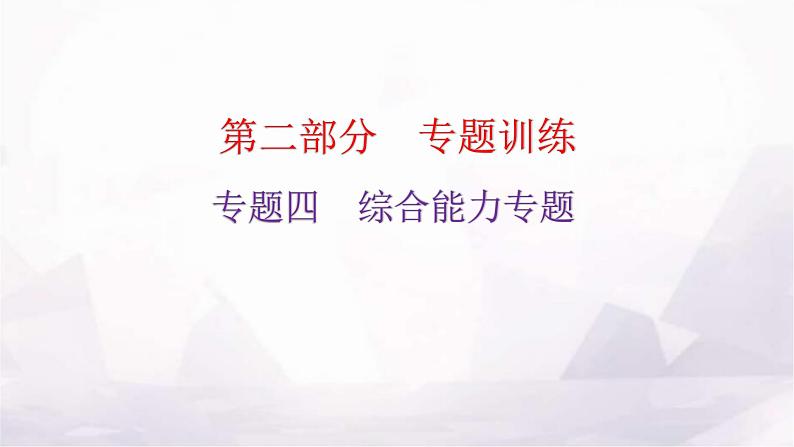 第二部分　专题训练

专题四　综合能力专题